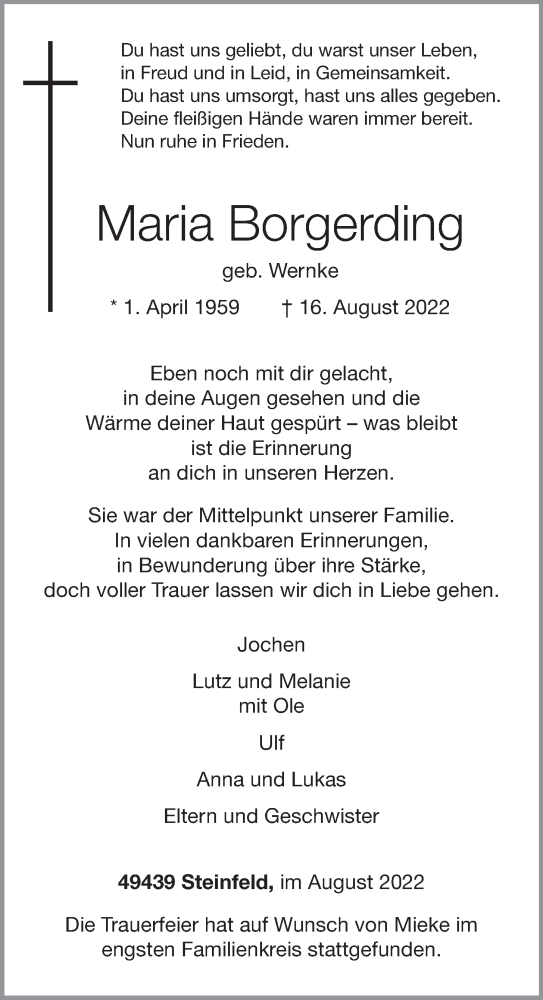 Du hast uns geliebt, du warst unser Leben,
in Freud und in Leid, in Gemeinsamkeit.
Du hast uns umsorgt, hast uns alles gegeben.
Deine fleißigen Hände waren immer bereit.
Nun ruhe in Frieden.

Maria Borgerding

geb. Wernke

* 1. April 1959 † 16. August 2022

Eben noch mit dir gelacht,
in deine Augen gesehen und die
Wärme deiner Haut gespürt – was bleibt
ist die Erinnerung
an dich in unseren Herzen.

Sie war der Mittelpunkt unserer Familie.
In vielen dankbaren Erinnerungen,
in Bewunderung über ihre Stärke,
doch voller Trauer lassen wir dich in Liebe gehen.

Jochen

Lutz und Melanie
mit Ole

Ulf

Anna und Lukas

Eltern und Geschwister

49439 Steinfeld, im August 2022

Die Trauerfeier hat auf Wunsch von Mieke im
engsten Familienkreis stattgefunden.